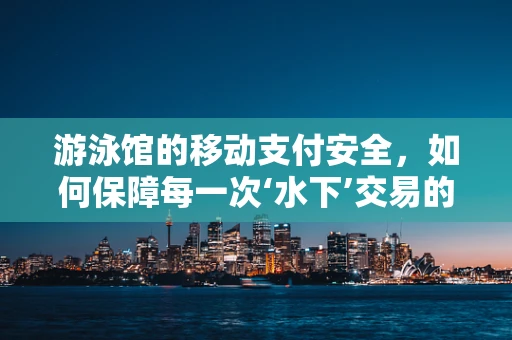 游泳馆的移动支付安全，如何保障每一次‘水下’交易的